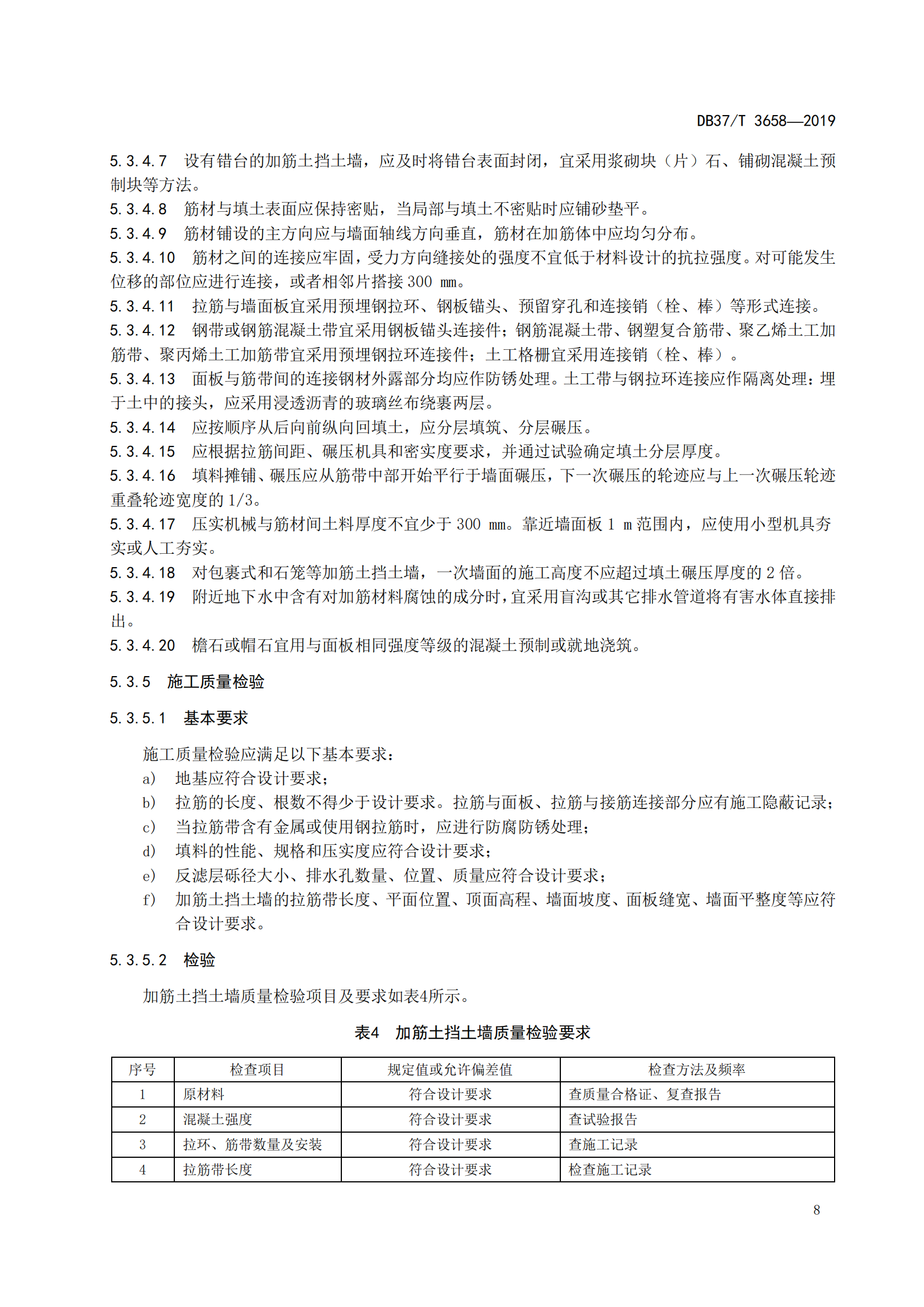 DB37/T 3658—2019

5.3.4.7 设有错台的加筋土挡土墙，应及时将错台表面封闭，宜采用浆砌块（片）石、铺砌混凝土预制块等方法。

5.3.4.8 筋材与填土表面应保持密贴，当局部与填土不密贴时应铺砂垫平。

5.3.4.9 筋材铺设的主方向应与墙面轴线方向垂直，筋材在加筋体中应均匀分布。

5.3.4.10 筋材之间的连接应牢固，受力方向缝接处的强度不宜低于材料设计的抗拉强度。对可能发生位移的部位应进行连接，或者相邻片搭接 300 mm。

5.3.4.11 拉筋与墙面板宜采用预埋钢拉环、钢板锚头、预留穿孔和连接销（栓、棒）等形式连接。

5.3.4.12 钢带或钢筋混凝土带宜采用钢板锚头连接件；钢筋混凝土带、钢塑复合筋带、聚乙烯土工加筋带、聚丙烯土工加筋带宜采用预埋钢拉环连接件；土工格栅宜采用连接销（栓、棒）。

5.3.4.13 面板与筋带间的连接钢材外露部分均应作防锈处理。土工带与钢拉环连接应作隔离处理：埋于土中的接头，应采用浸透沥青的玻璃丝布绕裹两层。

5.3.4.14 应按顺序从后向前纵向回填土，应分层填筑、分层碾压。

5.3.4.15 应根据拉筋间距、碾压机具和密实度要求，并通过试验确定填土分层厚度。

5.3.4.16 填料摊铺、碾压应从筋带中部开始平行于墙面碾压，下一次碾压的轮迹应与上一次碾压轮迹重叠轮迹宽度的 1/3。

5.3.4.17 压实机械与筋材间土料厚度不宜少于 300 mm。靠近墙面板 1 m 范围内，应使用小型机具夯实或人工夯实。

5.3.4.18 对包裹式和石笼等加筋土挡土墙，一次墙面的施工高度不应超过填土碾压厚度的 2 倍。

5.3.4.19 附近地下水中含有对加筋材料腐蚀的成分时，宜采用盲沟或其它排水管道将有害水体直接排出。

5.3.4.20 檐石或帽石宜用与面板相同强度等级的混凝土预制或就地浇筑。

5.3.5 施工质量检验

5.3.5.1 基本要求

施工质量检验应满足以下基本要求：
a) 地基应符合设计要求；
b) 拉筋的长度、根数不得少于设计要求。拉筋与面板、拉筋与接筋连接部分应有施工隐蔽记录；
c) 当拉筋带含有金属或使用钢拉筋时，应进行防腐防锈处理；
d) 填料的性能、规格和压实度应符合设计要求；
e) 反滤层砾径大小、排水孔数量、位置、质量应符合设计要求；
f) 加筋土挡土墙的拉筋带长度、平面位置、顶面高程、墙面坡度、面板缝宽、墙面平整度等应符合设计要求。

5.3.5.2 检验

加筋土挡土墙质量检验项目及要求如表4所示。

表4 加筋土挡土墙质量检验要求

| 序号 | 检查项目 | 规定值或允许偏差值 | 检查方法及频率 |
|---|---|---|---|
| 1 | 原材料 | 符合设计要求 | 查质量合格证、复查报告 |
| 2 | 混凝土强度 | 符合设计要求 | 查试验报告 |
| 3 | 拉环、筋带数量及安装 | 符合设计要求 | 查施工记录 |
| 4 | 拉筋带长度 | 符合设计要求 | 检查施工记录 |

8